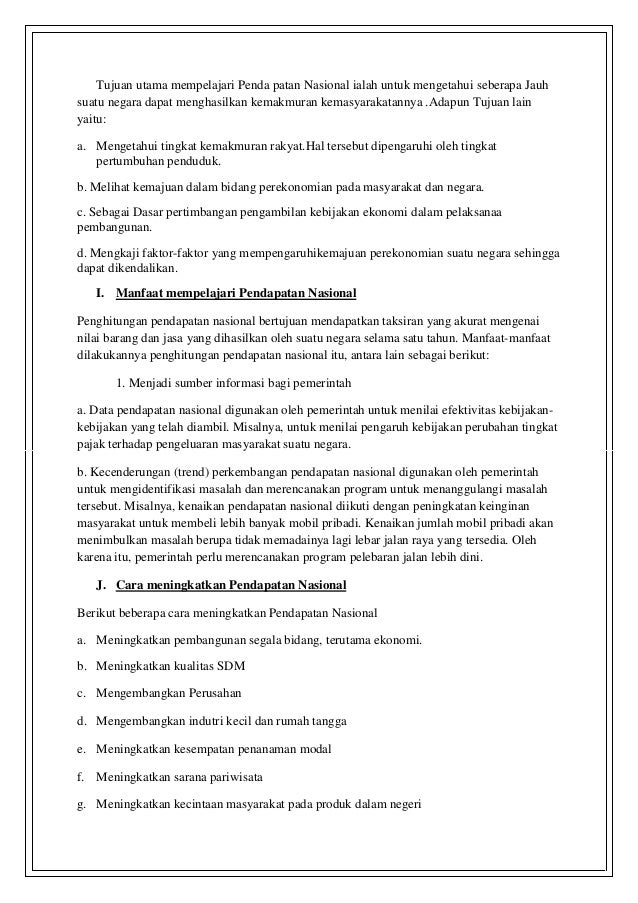 Tujuan utama mempelajari Penda patan Nasional ialah untuk mengetahui seberapa Jauh suatu negara dapat menghasilkan kemakmuran kemasyarakatannya .Adapun Tujuan lain yaitu:

a. Mengetahui tingkat kemakmuran rakyat.Hal tersebut dipengaruhi oleh tingkat pertumbuhan penduduk.

b. Melihat kemajuan dalam bidang perekonomian pada masyarakat dan negara.

c. Sebagai Dasar pertimbangan pengambilan kebijakan ekonomi dalam pelaksanaa pembangunan.

d. Mengkaji faktor-faktor yang mempengaruhikemajuan perekonomian suatu negara sehingga dapat dikendalikan.

I. Manfaat mempelajari Pendapatan Nasional

Penghitungan pendapatan nasional bertujuan mendapatkan taksiran yang akurat mengenai nilai barang dan jasa yang dihasilkan oleh suatu negara selama satu tahun. Manfaat-manfaat dilakukannya penghitungan pendapatan nasional itu, antara lain sebagai berikut:

1. Menjadi sumber informasi bagi pemerintah

a. Data pendapatan nasional digunakan oleh pemerintah untuk menilai efektivitas kebijakan-kebijakan yang telah diambil. Misalnya, untuk menilai pengaruh kebijakan perubahan tingkat pajak terhadap pengeluaran masyarakat suatu negara.

b. Kecenderungan (trend) perkembangan pendapatan nasional digunakan oleh pemerintah untuk mengidentifikasi masalah dan merencanakan program untuk menanggulangi masalah tersebut. Misalnya, kenaikan pendapatan nasional diikuti dengan peningkatan keinginan masyarakat untuk membeli lebih banyak mobil pribadi. Kenaikan jumlah mobil pribadi akan menimbulkan masalah berupa tidak memadainya lagi lebar jalan raya yang tersedia. Oleh karena itu, pemerintah perlu merencanakan program pelebaran jalan lebih dini.

J. Cara meningkatkan Pendapatan Nasional

Berikut beberapa cara meningkatkan Pendapatan Nasional

a. Meningkatkan pembangunan segala bidang, terutama ekonomi.

b. Meningkatkan kualitas SDM

c. Mengembangkan Perusahan

d. Mengembangkan indutri kecil dan rumah tangga

e. Meningkatkan kesempatan penanaman modal

f. Meningkatkan sarana pariwisata

g. Meningkatkan kecintaan masyarakat pada produk dalam negeri